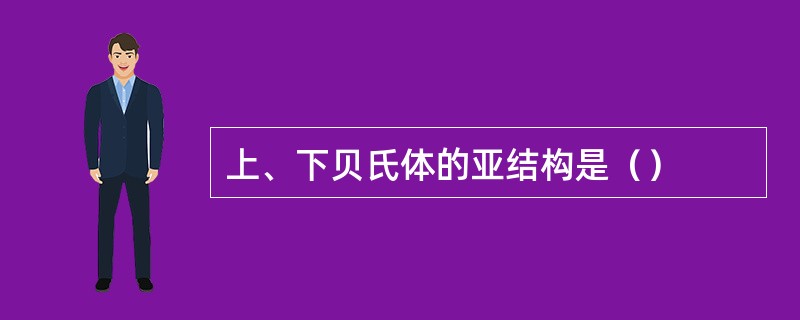 上、下贝氏体的亚结构是（）